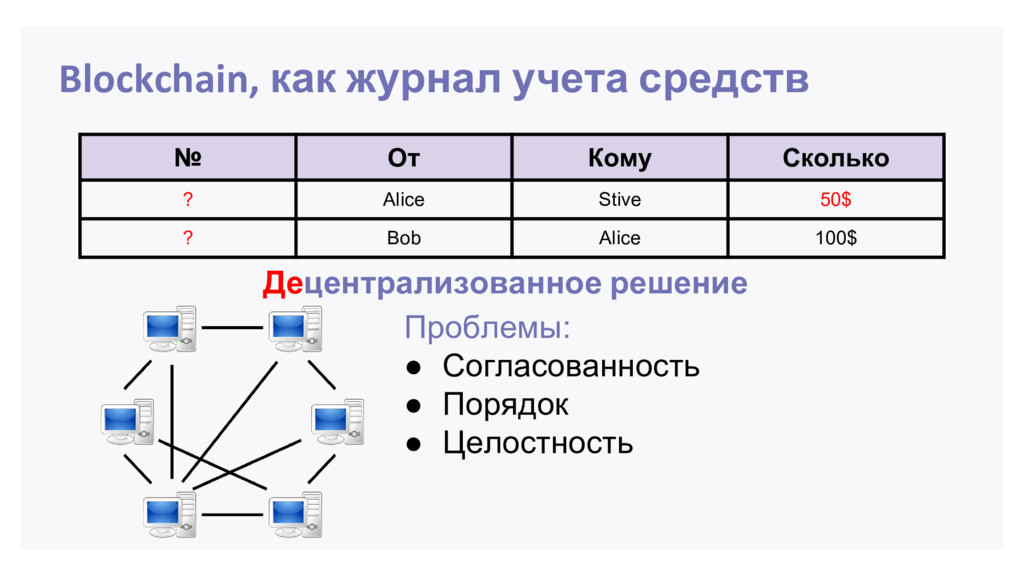 Blockchain, как журнал учета средств

| № | От | Кому | Сколько |
|---|---|---|---|
| ? | Alice | Stive | 50$ |
| ? | Bob | Alice | 100$ |

Децентрализованное решение

Проблемы:
• Согласованность
• Порядок
• Целостность